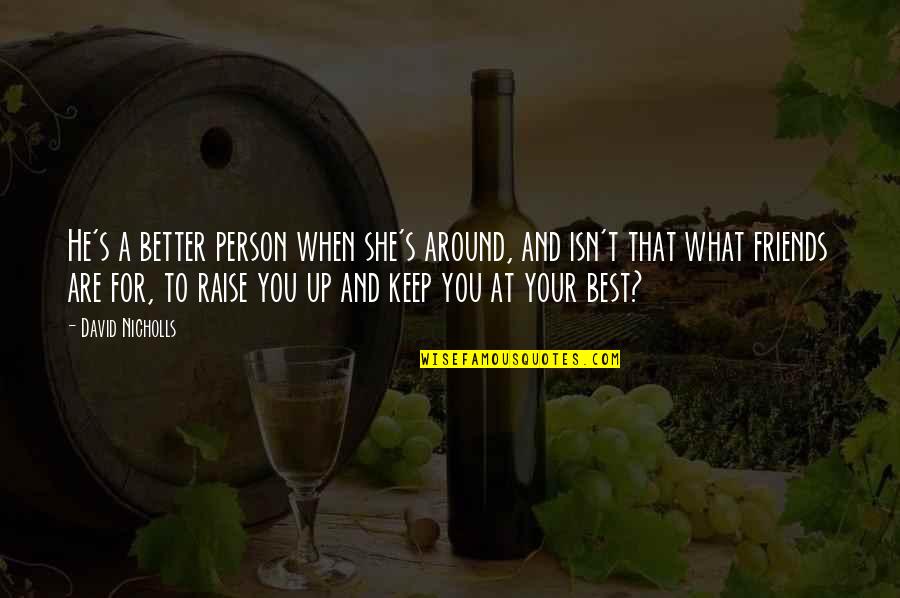 He's a better person when she's around, and isn't that what friends are for, to raise you up and keep you at your best?

- David Nicholls

WISEFAMOUSQUOTES.COM